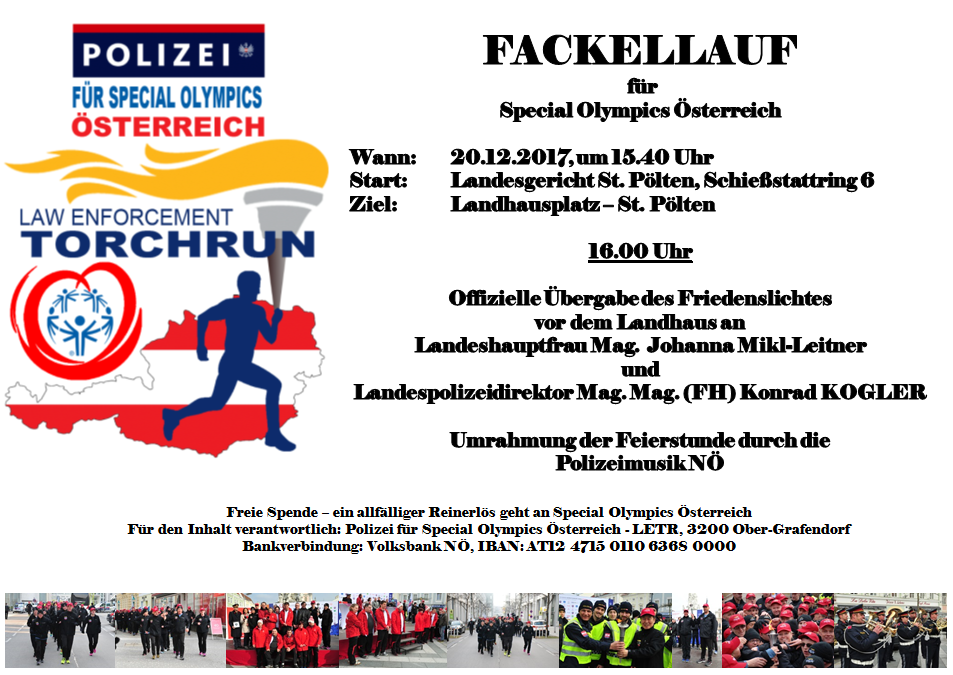 POLIZEI
FÜR SPECIAL OLYMPICS
ÖSTERREICH

LAW ENFORCEMENT
TORCHRUN

FACKELLAUF
für
Special Olympics Österreich

Wann: 20.12.2017, um 15.40 Uhr
Start: Landesgericht St. Pölten, Schießstattring 6
Ziel: Landhausplatz – St. Pölten

16.00 Uhr

Offizielle Übergabe des Friedenslichtes
vor dem Landhaus an
Landeshauptfrau Mag. Johanna Mikl-Leitner
und
Landespolizeidirektor Mag. Mag. (FH) Konrad KOGLER

Umrahmung der Feierstunde durch die
Polizeimusik NÖ

Freie Spende – ein allfälliger Reinerlös geht an Special Olympics Österreich
Für den Inhalt verantwortlich: Polizei für Special Olympics Österreich - LETR, 3200 Ober-Grafendorf
Bankverbindung: Volksbank NÖ, IBAN: AT12 4715 0110 6368 0000